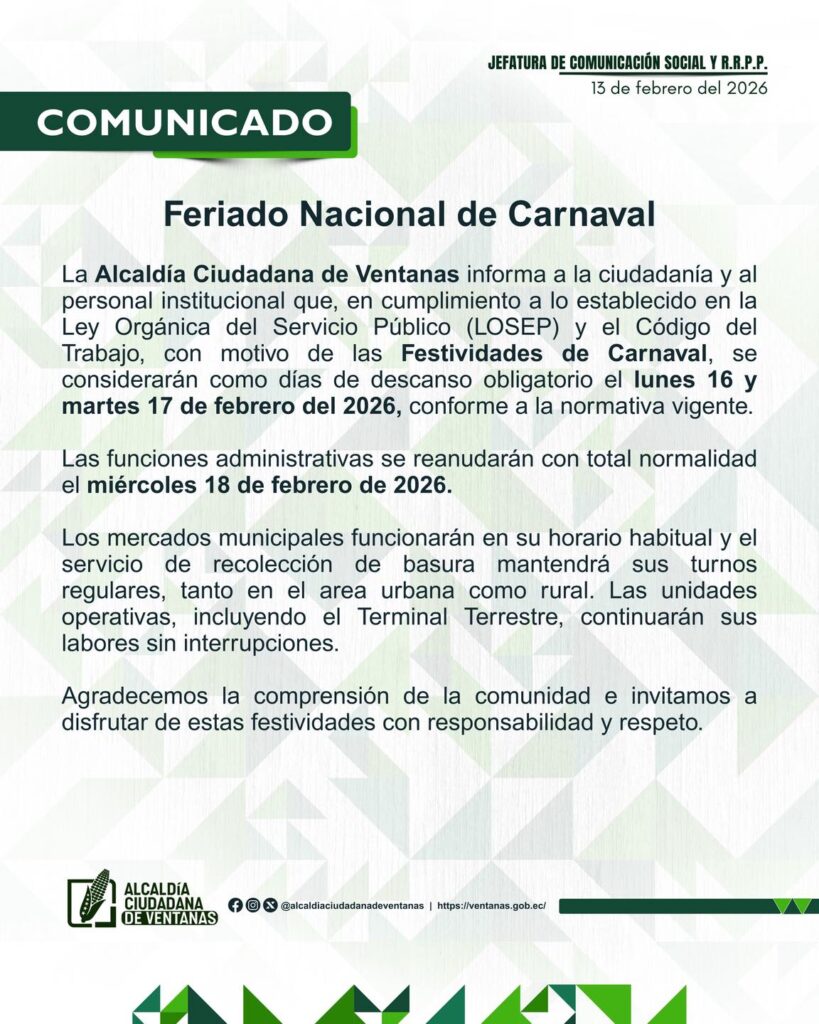 JEFATURA DE COMUNICACIÓN SOCIAL Y R.R.P.P.
13 de febrero del 2026

COMUNICADO

Feriado Nacional de Carnaval

La Alcaldía Ciudadana de Ventanas informa a la ciudadanía y al personal institucional que, en cumplimiento a lo establecido en la Ley Orgánica del Servicio Público (LOSEP) y el Código del Trabajo, con motivo de las Festividades de Carnaval, se considerarán como días de descanso obligatorio el lunes 16 y martes 17 de febrero del 2026, conforme a la normativa vigente.

Las funciones administrativas se reanudarán con total normalidad el miércoles 18 de febrero de 2026.

Los mercados municipales funcionarán en su horario habitual y el servicio de recolección de basura mantendrá sus turnos regulares, tanto en el area urbana como rural. Las unidades operativas, incluyendo el Terminal Terrestre, continuarán sus labores sin interrupciones.

Agradecemos la comprensión de la comunidad e invitamos a disfrutar de estas festividades con responsabilidad y respeto.

ALCALDÍA CIUDADANA DE VENTANAS

@alcaldiaciudadanadeventanas | https://ventanas.gob.ec/